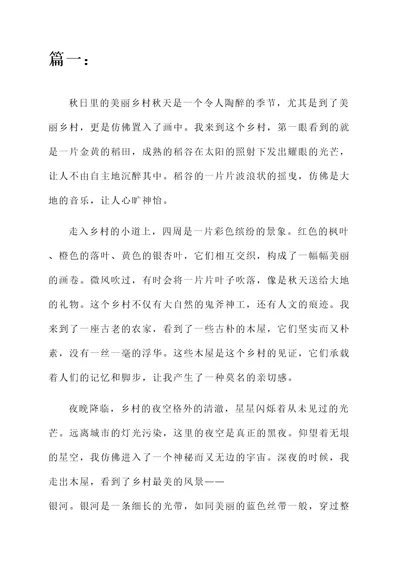 篇一：

秋日里的美丽乡村秋天是一个令人陶醉的季节，尤其是到了美丽乡村，更是仿佛置入了画中。我来到这个乡村，第一眼看到的就是一片金黄的稻田，成熟的稻谷在太阳的照射下发出耀眼的光芒，让人不由自主地沉醉其中。稻谷的一片片波浪状的摇曳，仿佛是大地的音乐，让人心旷神怡。

走入乡村的小道上，四周是一片彩色缤纷的景象。红色的枫叶、橙色的落叶、黄色的银杏叶，它们相互交织，构成了一幅幅美丽的画卷。微风吹过，有时会将一片片叶子吹落，像是秋天送给大地的礼物。这个乡村不仅有大自然的鬼斧神工，还有人文的痕迹。我来到了一座古老的农家，看到了一些古朴的木屋，它们坚实而又朴素，没有一丝一毫的浮华。这些木屋是这个乡村的见证，它们承载着人们的记忆和脚步，让我产生了一种莫名的亲切感。

夜晚降临，乡村的夜空格外的清澈，星星闪烁着从未见过的光芒。远离城市的灯光污染，这里的夜空是真正的黑夜。仰望着无垠的星空，我仿佛进入了一个神秘而又无边的宇宙。深夜的时候，我走出木屋，看到了乡村最美的风景——
银河。银河是一条细长的光带，如同美丽的蓝色丝带一般，穿过整